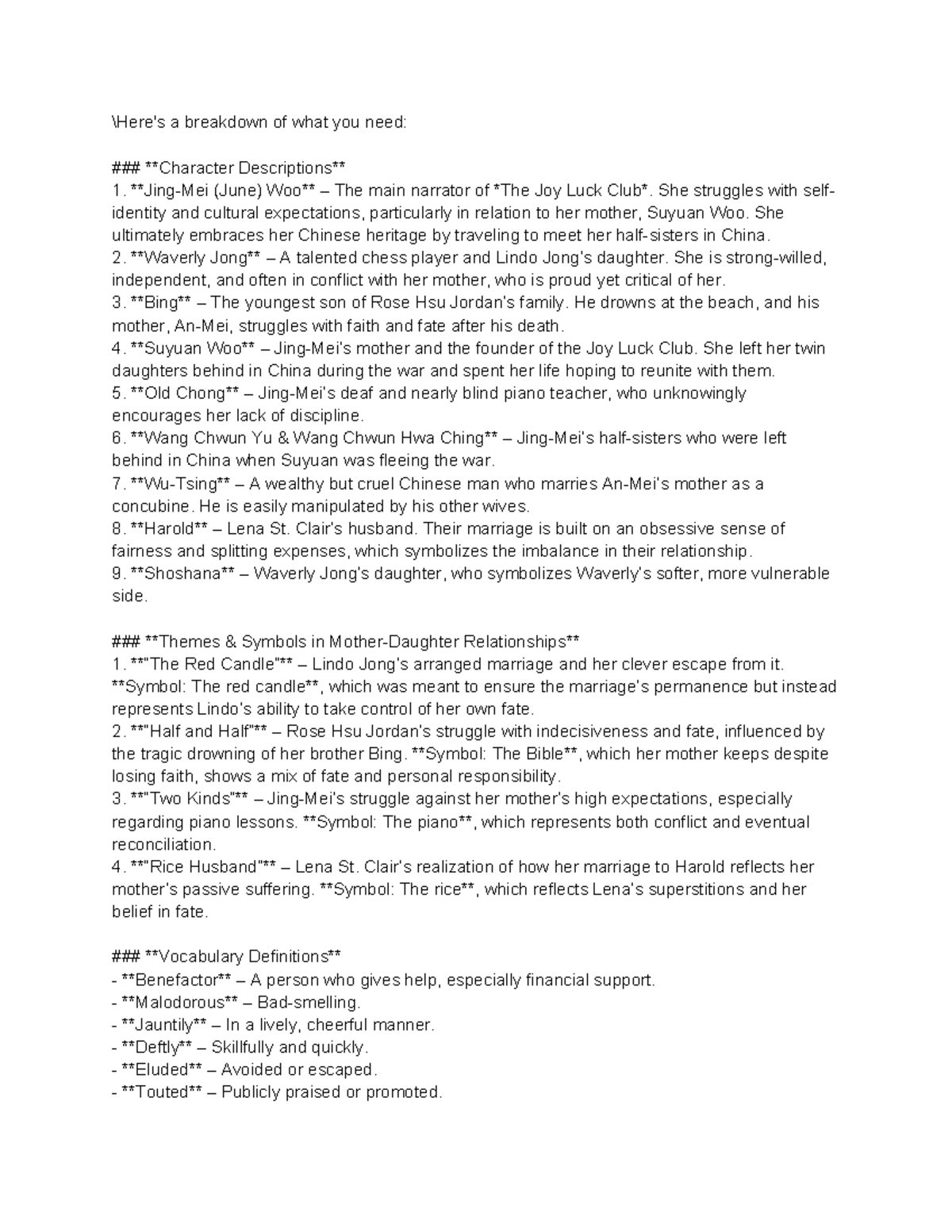 \Here's a breakdown of what you need:

### **Character Descriptions**
1. **Jing-Mei (June) Woo** – The main narrator of *The Joy Luck Club*. She struggles with self-identity and cultural expectations, particularly in relation to her mother, Suyuan Woo. She ultimately embraces her Chinese heritage by traveling to meet her half-sisters in China.
2. **Waverly Jong** – A talented chess player and Lindo Jong's daughter. She is strong-willed, independent, and often in conflict with her mother, who is proud yet critical of her.
3. **Bing** – The youngest son of Rose Hsu Jordan's family. He drowns at the beach, and his mother, An-Mei, struggles with faith and fate after his death.
4. **Suyuan Woo** – Jing-Mei's mother and the founder of the Joy Luck Club. She left her twin daughters behind in China during the war and spent her life hoping to reunite with them.
5. **Old Chong** – Jing-Mei's deaf and nearly blind piano teacher, who unknowingly encourages her lack of discipline.
6. **Wang Chwun Yu & Wang Chwun Hwa Ching** – Jing-Mei's half-sisters who were left behind in China when Suyuan was fleeing the war.
7. **Wu-Tsing** – A wealthy but cruel Chinese man who marries An-Mei's mother as a concubine. He is easily manipulated by his other wives.
8. **Harold** – Lena St. Clair's husband. Their marriage is built on an obsessive sense of fairness and splitting expenses, which symbolizes the imbalance in their relationship.
9. **Shoshana** – Waverly Jong's daughter, who symbolizes Waverly's softer, more vulnerable side.

### **Themes & Symbols in Mother-Daughter Relationships**
1. **"The Red Candle"** – Lindo Jong's arranged marriage and her clever escape from it. **Symbol: The red candle**, which was meant to ensure the marriage's permanence but instead represents Lindo's ability to take control of her own fate.
2. **"Half and Half"** – Rose Hsu Jordan's struggle with indecisiveness and fate, influenced by the tragic drowning of her brother Bing. **Symbol: The Bible**, which her mother keeps despite losing faith, shows a mix of fate and personal responsibility.
3. **"Two Kinds"** – Jing-Mei's struggle against her mother's high expectations, especially regarding piano lessons. **Symbol: The piano**, which represents both conflict and eventual reconciliation.
4. **"Rice Husband"** – Lena St. Clair's realization of how her marriage to Harold reflects her mother's passive suffering. **Symbol: The rice**, which reflects Lena's superstitions and her belief in fate.

### **Vocabulary Definitions**
- **Benefactor** – A person who gives help, especially financial support.
- **Malodorous** – Bad-smelling.
- **Jauntily** – In a lively, cheerful manner.
- **Deftly** – Skillfully and quickly.
- **Eluded** – Avoided or escaped.
- **Touted** – Publicly praised or promoted.